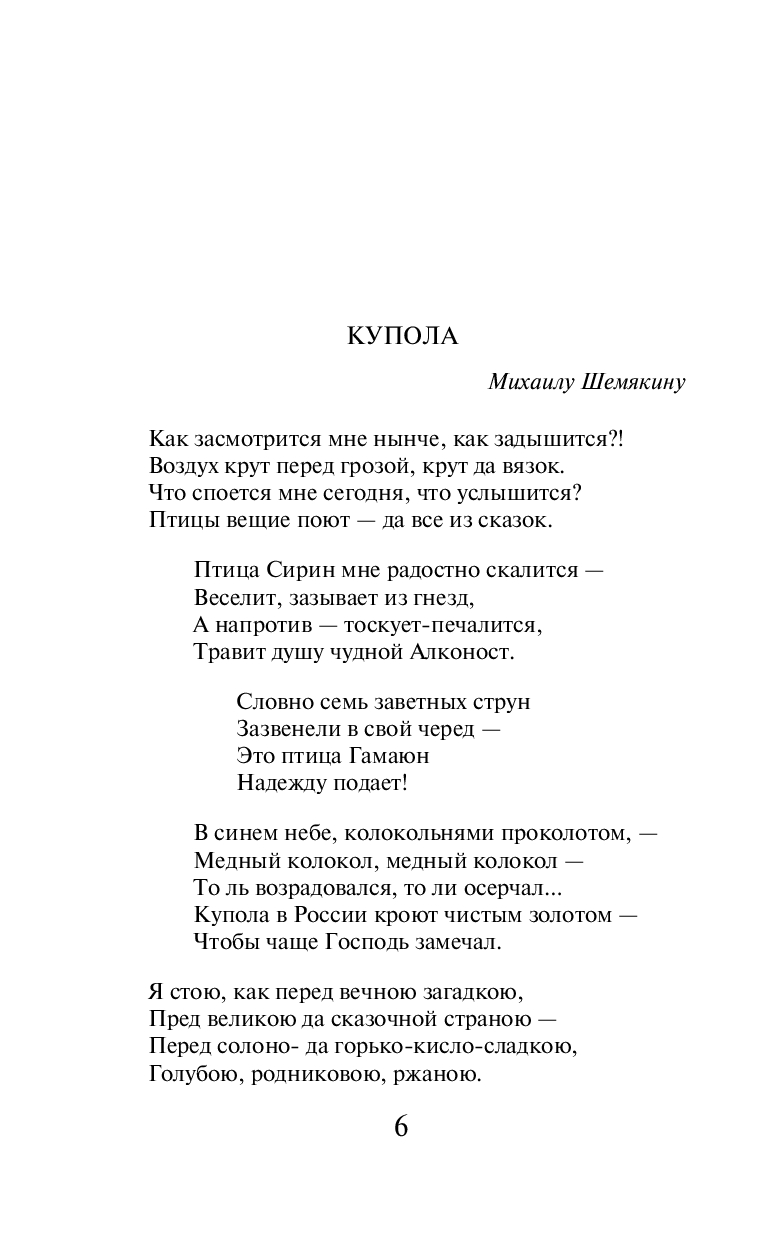 КУПОЛА

Михаилу Шемякину

Как засмотрится мне нынче, как задышится?!
Воздух крут перед грозой, крут да вязок.
Что споется мне сегодня, что услышится?
Птицы вещие поют — да все из сказок.

Птица Сирин мне радостно скалится —
Веселит, зазывает из гнезд,
А напротив — тоскует-печалится,
Травит душу чудной Алконост.

Словно семь заветных струн
Зазвенели в свой черед —
Это птица Гамаюн
Надежду подает!

В синем небе, колокольнями проколотом, —
Медный колокол, медный колокол —
То ль возрадовался, то ли осерчал...
Купола в России кроют чистым золотом —
Чтобы чаще Господь замечал.

Я стою, как перед вечною загадкою,
Пред великою да сказочной страною —
Перед солоно- да горько-кисло-сладкою,
Голубою, родниковою, ржаною.

6